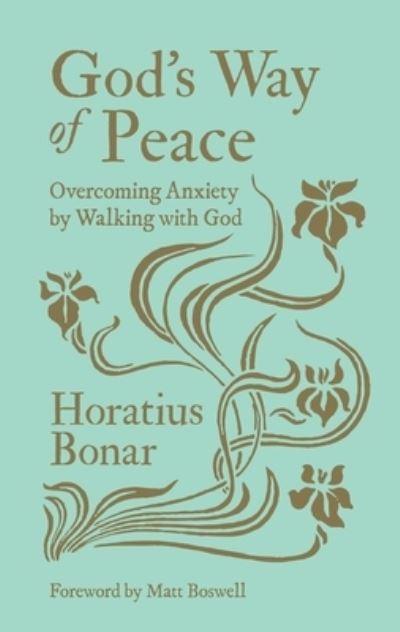 God's Way of Peace

Overcoming Anxiety by Walking with God

Horatius Bonar

Foreword by Matt Boswell